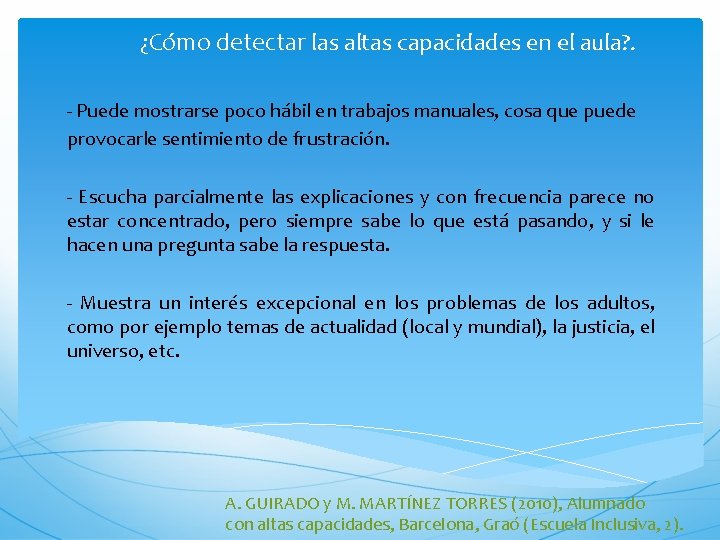 ¿Cómo detectar las altas capacidades en el aula?.

- Puede mostrarse poco hábil en trabajos manuales, cosa que puede provocarle sentimiento de frustración.

- Escucha parcialmente las explicaciones y con frecuencia parece no estar concentrado, pero siempre sabe lo que está pasando, y si le hacen una pregunta sabe la respuesta.

- Muestra un interés excepcional en los problemas de los adultos, como por ejemplo temas de actualidad (local y mundial), la justicia, el universo, etc.

A. GUIRADO y M. MARTÍNEZ TORRES (2010), Alumnado con altas capacidades, Barcelona, Graó (Escuela Inclusiva, 2).